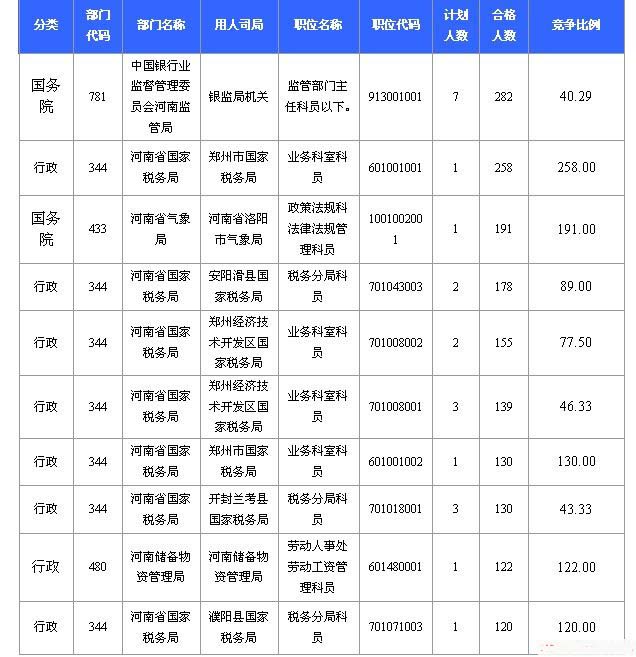 | 分类 | 部门代码 | 部门名称 | 用人司局 | 职位名称 | 职位代码 | 计划人数 | 合格人数 | 竞争比例 |
|---|---|---|---|---|---|---|---|---|
| 国务院 | 781 | 中国银行业监督管理委员会河南监管局 | 银监局机关 | 监管部门主任科员以下。 | 913001001 | 7 | 282 | 40.29 |
| 行政 | 344 | 河南省国家税务局 | 郑州市国家税务局 | 业务科室科员 | 601001001 | 1 | 258 | 258.00 |
| 国务院 | 433 | 河南省气象局 | 河南省洛阳市气象局 | 政策法规科法律法规管理科员 | 1001002001 | 1 | 191 | 191.00 |
| 行政 | 344 | 河南省国家税务局 | 安阳滑县国家税务局 | 税务分局科员 | 701043003 | 2 | 178 | 89.00 |
| 行政 | 344 | 河南省国家税务局 | 郑州经济技术开发区国家税务局 | 业务科室科员 | 701008002 | 2 | 155 | 77.50 |
| 行政 | 344 | 河南省国家税务局 | 郑州经济技术开发区国家税务局 | 业务科室科员 | 701008001 | 3 | 139 | 46.33 |
| 行政 | 344 | 河南省国家税务局 | 郑州市国家税务局 | 业务科室科员 | 601001002 | 1 | 130 | 130.00 |
| 行政 | 344 | 河南省国家税务局 | 开封兰考县国家税务局 | 税务分局科员 | 701018001 | 3 | 130 | 43.33 |
| 行政 | 480 | 河南储备物资管理局 | 河南储备物资管理局 | 劳动人事处劳动工资管理科员 | 601480001 | 1 | 122 | 122.00 |
| 行政 | 344 | 河南省国家税务局 | 濮阳县国家税务局 | 税务分局科员 | 701071003 | 1 | 120 | 120.00 |